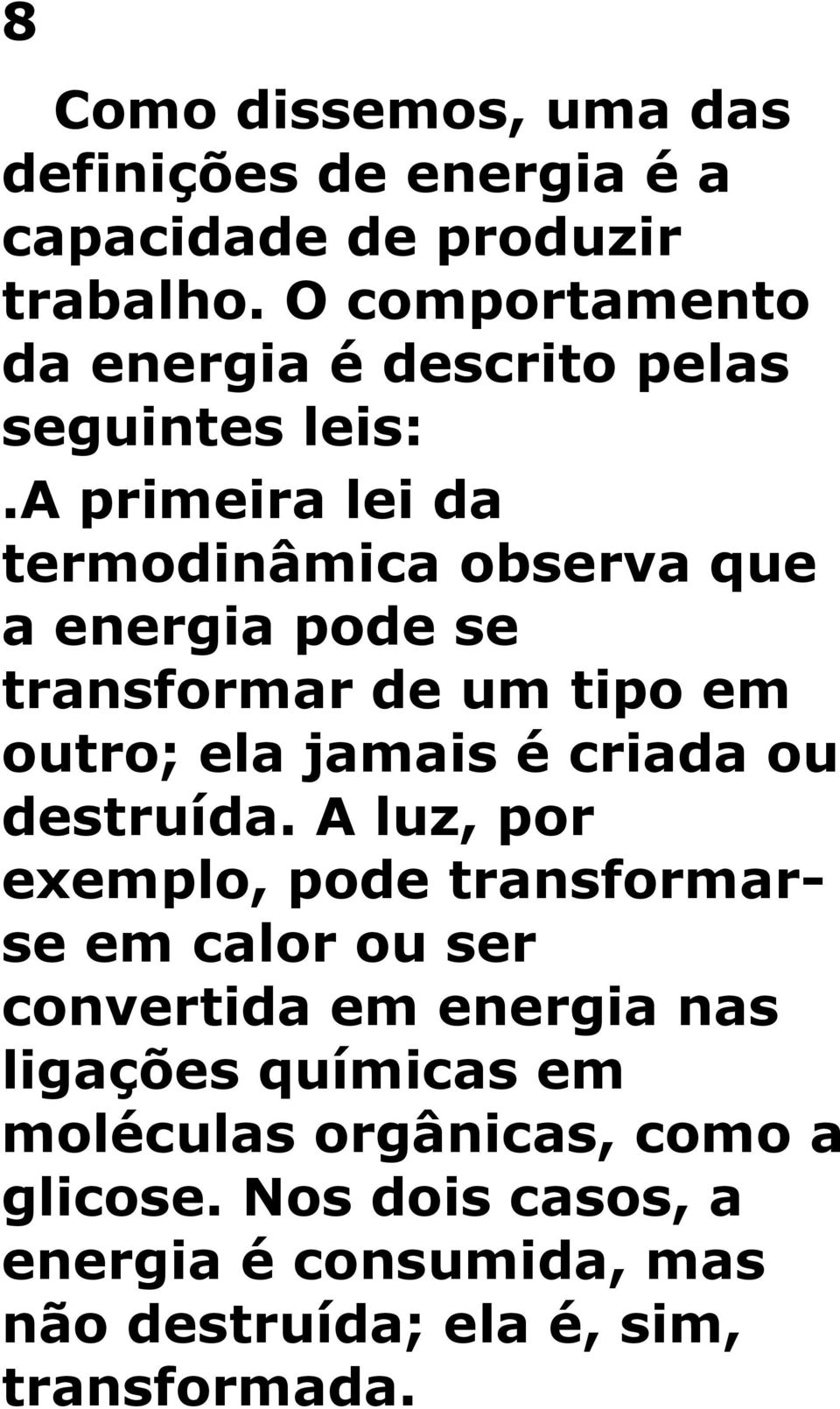 8

Como dissemos, uma das definições de energia é a capacidade de produzir trabalho. O comportamento da energia é descrito pelas seguintes leis:

.A primeira lei da termodinâmica observa que a energia pode se transformar de um tipo em outro; ela jamais é criada ou destruída. A luz, por exemplo, pode transformar-se em calor ou ser convertida em energia nas ligações químicas em moléculas orgânicas, como a glicose. Nos dois casos, a energia é consumida, mas não destruída; ela é, sim, transformada.